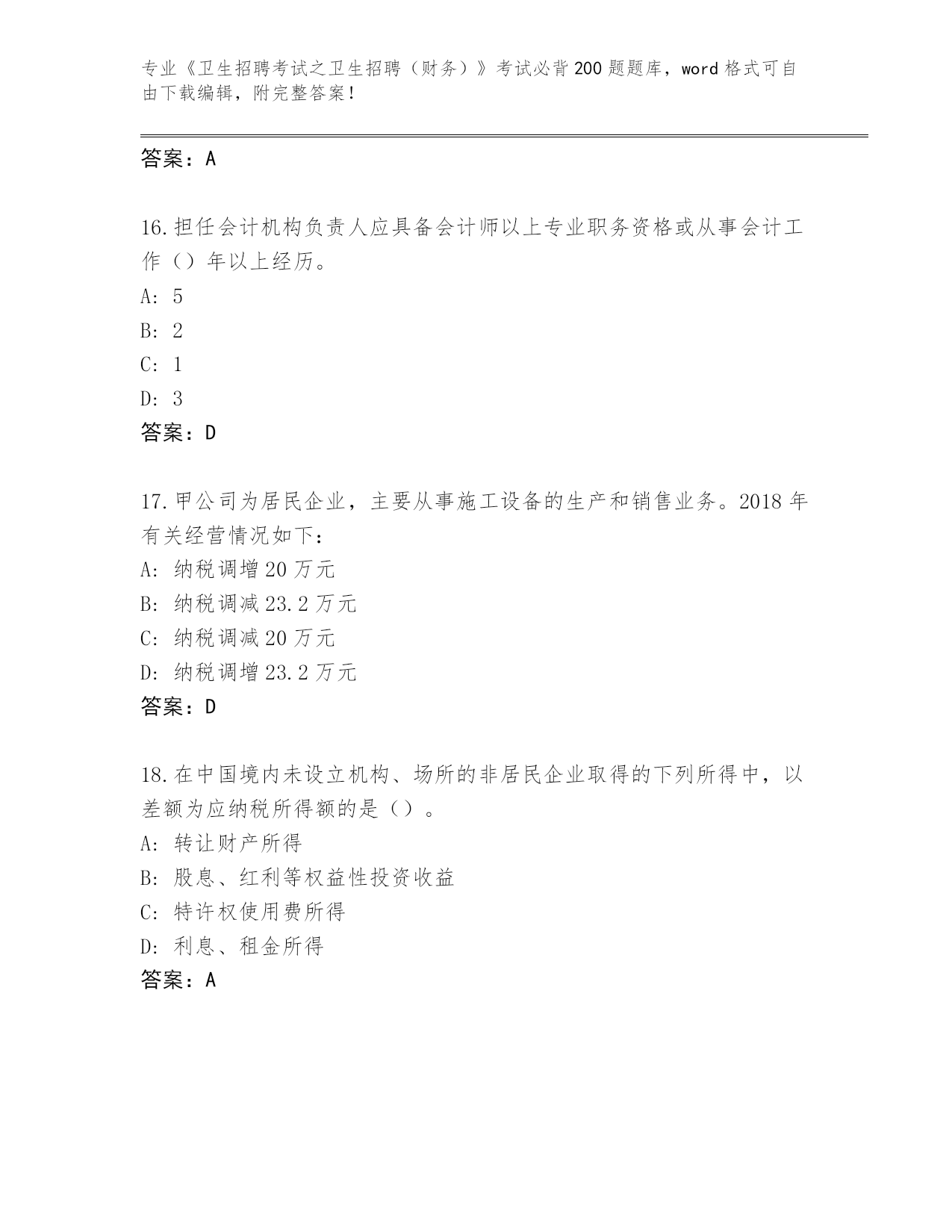 专业《卫生招聘考试之卫生招聘（财务）》考试必背200题题库，word格式可自由下载编辑，附完整答案！

答案：A

16.担任会计机构负责人应具备会计师以上专业职务资格或从事会计工作（）年以上经历。
A: 5
B: 2
C: 1
D: 3
答案：D

17.甲公司为居民企业，主要从事施工设备的生产和销售业务。2018年有关经营情况如下：
A: 纳税调增20万元
B: 纳税调减23.2万元
C: 纳税调减20万元
D: 纳税调增23.2万元
答案：D

18.在中国境内未设立机构、场所的非居民企业取得的下列所得中，以差额为应纳税所得额的是（）。
A: 转让财产所得
B: 股息、红利等权益性投资收益
C: 特许权使用费所得
D: 利息、租金所得
答案：A